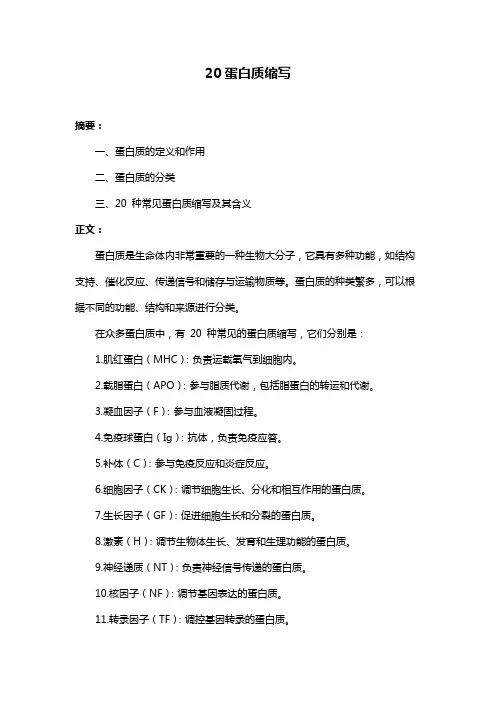 20 蛋白质缩写

摘要：

一、蛋白质的定义和作用

二、蛋白质的分类

三、20 种常见蛋白质缩写及其含义

正文：

蛋白质是生命体内非常重要的一种生物大分子，它具有多种功能，如结构支持、催化反应、传递信号和储存与运输物质等。蛋白质的种类繁多，可以根据不同的功能、结构和来源进行分类。

在众多蛋白质中，有 20 种常见的蛋白质缩写，它们分别是：

1.肌红蛋白（MHC）：负责运载氧气到细胞内。

2.载脂蛋白（APO）：参与脂质代谢，包括脂蛋白的转运和代谢。

3.凝血因子（F）：参与血液凝固过程。

4.免疫球蛋白（Ig）：抗体，负责免疫应答。

5.补体（C）：参与免疫反应和炎症反应。

6.细胞因子（CK）：调节细胞生长、分化和相互作用的蛋白质。

7.生长因子（GF）：促进细胞生长和分裂的蛋白质。

8.激素（H）：调节生物体生长、发育和生理功能的蛋白质。

9.神经递质（NT）：负责神经信号传递的蛋白质。

10.核因子（NF）：调节基因表达的蛋白质。

11.转录因子（TF）：调控基因转录的蛋白质。